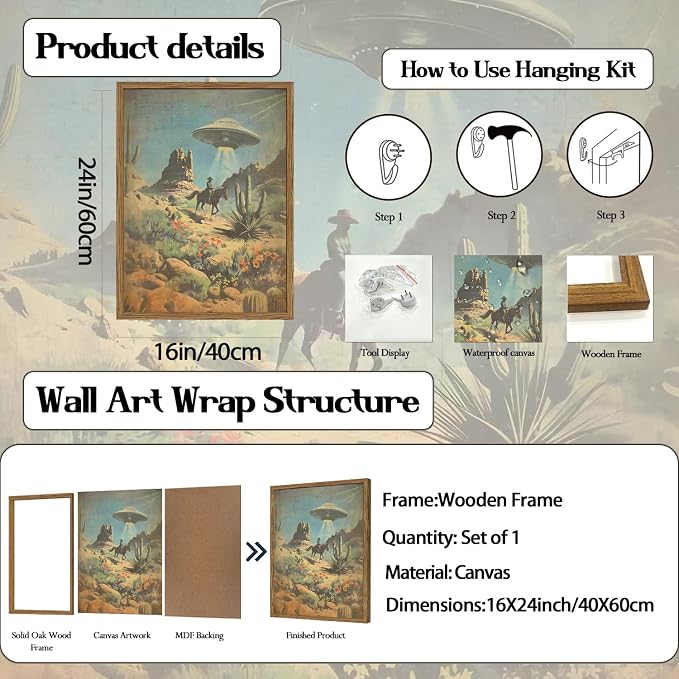 Product details

How to Use Hanging Kit

24in/60cm

16in/40cm

Step 1

Step 2

Step 3

Tool Display

Waterproof canvas

Wooden Frame

Wall Art Wrap Structure

Solid Oak Wood Frame

Canvas Artwork

MDF Backing

Finished Product

Frame:Wooden Frame

Quantity: Set of 1

Material: Canvas

Dimensions:16X24inch/40X60cm